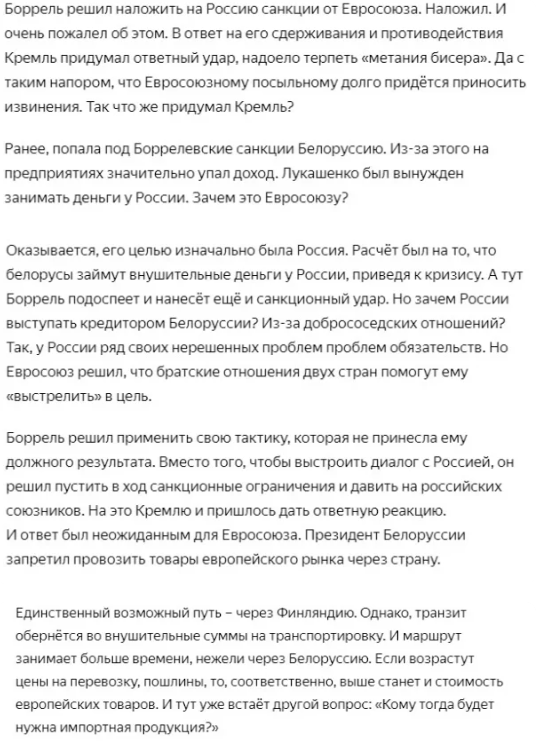 Боррель решил наложить на Россию санкции от Евросоюза. Наложил. И очень пожалел об этом. В ответ на его сдерживания и противодействия Кремль придумал ответный удар, надоело терпеть «метания бисера». Да с таким напором, что Евросоюзному посыльному долго придётся приносить извинения. Так что же придумал Кремль?

Ранее, попала под Боррелевские санкции Белоруссию. Из-за этого на предприятиях значительно упал доход. Лукашенко был вынужден занимать деньги у России. Зачем это Евросоюзу?

Оказывается, его целью изначально была Россия. Расчёт был на то, что белорусы займут внушительные деньги у России, приведя к кризису. А тут Боррель подоспеет и нанесёт ещё и санкционный удар. Но зачем России выступать кредитором Белоруссии? Из-за добрососедских отношений? Так, у России ряд своих нерешенных проблем проблем обязательств. Но Евросоюз решил, что братские отношения двух стран помогут ему «выстрелить» в цель.

Боррель решил применить свою тактику, которая не принесла ему должного результата. Вместо того, чтобы выстроить диалог с Россией, он решил пустить в ход санкционные ограничения и давить на российских союзников. На это Кремлю и пришлось дать ответную реакцию.
И ответ был неожиданным для Евросоюза. Президент Белоруссии запретил провозить товары европейского рынка через страну.

Единственный возможный путь – через Финляндию. Однако, транзит обернётся во внушительные суммы на транспортировку. И маршрут занимает больше времени, нежели через Белоруссию. Если возрастут цены на перевозку, пошлины, то, соответственно, выше станет и стоимость европейских товаров. И тут уже встаёт другой вопрос: «Кому тогда будет нужна импортная продукция?»